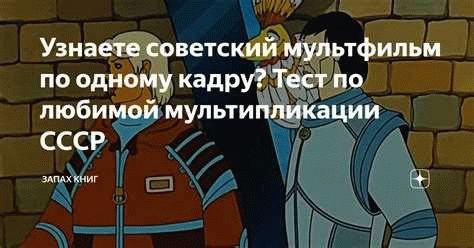 Узнаете советский мультфильм по одному кадру? Тест по любимой мультипликации СССР

ЗАПАХ КНИГ